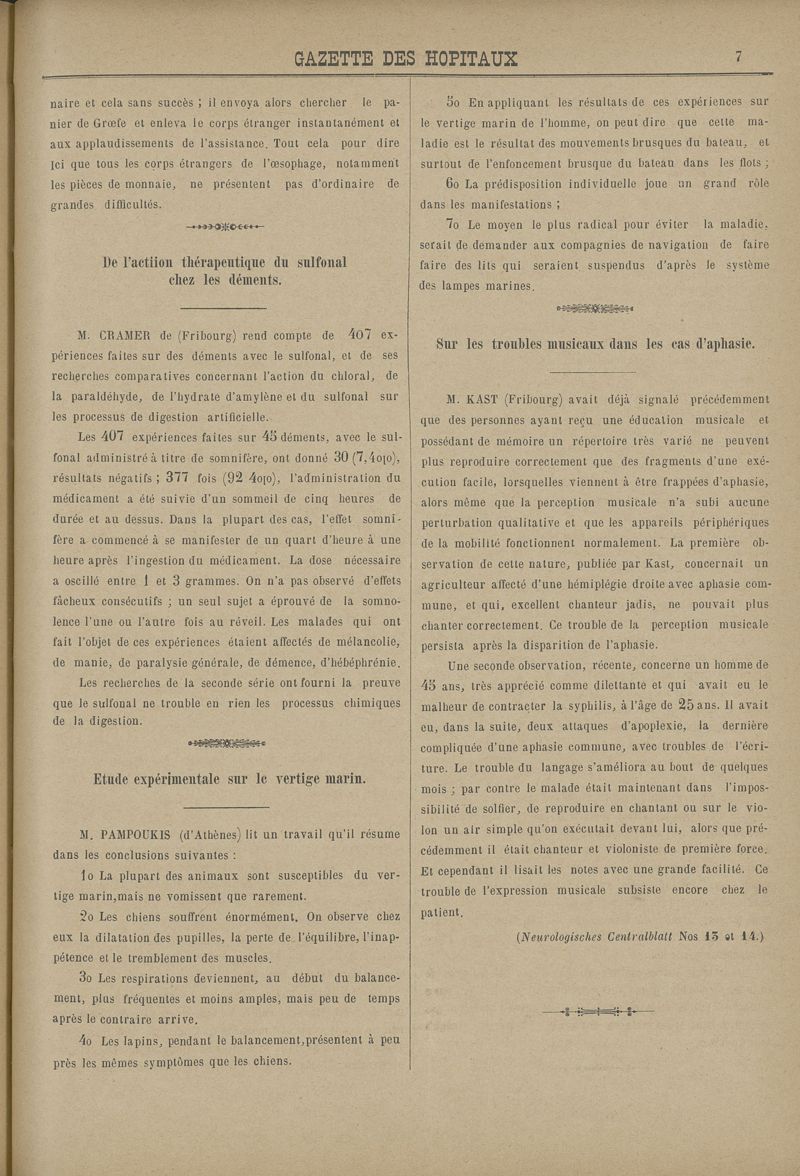 GAZETTE DES HOPITAUX 7

naire et cela sans succès ; il envoya alors chercher le panier de Grœfe et enleva le corps étranger instantanément et aux applaudissements de l'assistance. Tout cela pour dire ici que tous les corps étrangers de l'œsophage, notamment les pièces de monnaie, ne présentent pas d'ordinaire de grandes difficultés.

De l'actiion thérapeutique du sulfonal chez les déments.

M. CRAMER de (Fribourg) rend compte de 407 expériences faites sur des déments avec le sulfonal, et de ses recherches comparatives concernant l'action du chloral, de la paraldéhyde, de l'hydrate d'amylène et du sulfonal sur les processus de digestion artificielle.

Les 407 expériences faites sur 45 déments, avec le sulfonal administré à titre de somnifère, ont donné 30 (7,4o|o), résultats négatifs ; 377 fois (92 4o|o), l'administration du médicament a été suivie d'un sommeil de cinq heures de durée et au dessus. Dans la plupart des cas, l'effet somnifère a commencé à se manifester de un quart d'heure à une heure après l'ingestion du médicament. La dose nécessaire a oscillé entre 1 et 3 grammes. On n'a pas observé d'effets fâcheux consécutifs ; un seul sujet a éprouvé de la somnolence l'une ou l'autre fois au réveil. Les malades qui ont fait l'objet de ces expériences étaient affectés de mélancolie, de manie, de paralysie générale, de démence, d'hébéphrénie.

Les recherches de la seconde série ont fourni la preuve que le sulfonal ne trouble en rien les processus chimiques de la digestion.

Etude expérimentale sur le vertige marin.

M. PAMPOUKIS (d'Athènes) lit un travail qu'il résume dans les conclusions suivantes :

1o La plupart des animaux sont susceptibles du vertige marin,mais ne vomissent que rarement.

2o Les chiens souffrent énormément. On observe chez eux la dilatation des pupilles, la perte de l'équilibre, l'inappétence et le tremblement des muscles.

3o Les respirations deviennent, au début du balancement, plus fréquentes et moins amples, mais peu de temps après le contraire arrive.

4o Les lapins, pendant le balancement,présentent à peu près les mêmes symptômes que les chiens.

5o En appliquant les résultats de ces expériences sur le vertige marin de l'homme, on peut dire que cette maladie est le résultat des mouvements brusques du bateau, et surtout de l'enfoncement brusque du bateau dans les flots ;

6o La prédisposition individuelle joue un grand rôle dans les manifestations ;

7o Le moyen le plus radical pour éviter la maladie, serait de demander aux compagnies de navigation de faire faire des lits qui seraient suspendus d'après le système des lampes marines.

Sur les troubles musicaux dans les cas d'aphasie.

M. KAST (Fribourg) avait déjà signalé précédemment que des personnes ayant reçu une éducation musicale et possédant de mémoire un répertoire très varié ne peuvent plus reproduire correctement que des fragments d'une exécution facile, lorsquelles viennent à être frappées d'aphasie, alors même que la perception musicale n'a subi aucune perturbation qualitative et que les appareils périphériques de la mobilité fonctionnent normalement. La première observation de cette nature, publiée par Kast, concernait un agriculteur affecté d'une hémiplégie droite avec aphasie commune, et qui, excellent chanteur jadis, ne pouvait plus chanter correctement. Ce trouble de la perception musicale persista après la disparition de l'aphasie.

Une seconde observation, récente, concerne un homme de 45 ans, très apprécié comme dilettante et qui avait eu le malheur de contracter la syphilis, à l'âge de 25 ans. Il avait eu, dans la suite, deux attaques d'apoplexie, la dernière compliquée d'une aphasie commune, avec troubles de l'écriture. Le trouble du langage s'améliora au bout de quelques mois ; par contre le malade était maintenant dans l'impossibilité de solfier, de reproduire en chantant ou sur le violon un air simple qu'on exécutait devant lui, alors que précédemment il était chanteur et violoniste de première force. Et cependant il lisait les notes avec une grande facilité. Ce trouble de l'expression musicale subsiste encore chez le patient.

(Neurologisches Centralblatt Nos 13 et 14.)